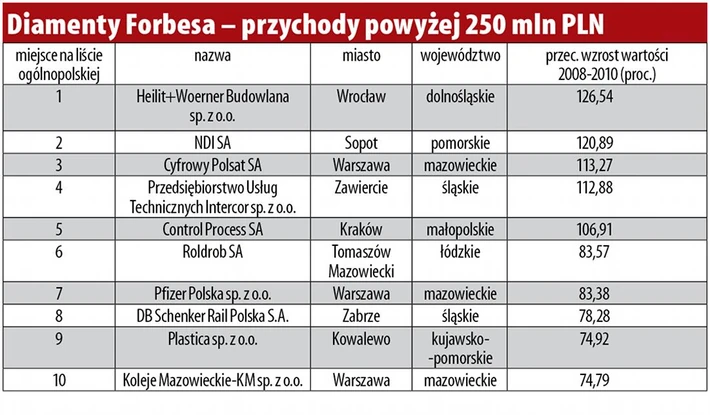 Diamenty Forbesa – przychody powyżej 250 mln PLN

| miejsce na liście ogólnopolskiej | nazwa | miasto | województwo | przec. wzrost wartości 2008-2010 (proc.) |
|---|---|---|---|---|
| 1 | Heilit+Woerner Budowlana sp. z o.o. | Wrocław | dolnośląskie | 126,54 |
| 2 | NDI SA | Sopot | pomorskie | 120,89 |
| 3 | Cyfrowy Polsat SA | Warszawa | mazowieckie | 113,27 |
| 4 | Przedsiębiorstwo Usług Technicznych Intercor sp. z o.o. | Zawiercie | śląskie | 112,88 |
| 5 | Control Process SA | Kraków | małopolskie | 106,91 |
| 6 | Roldrob SA | Tomaszów Mazowiecki | łódzkie | 83,57 |
| 7 | Pfizer Polska sp. z o.o. | Warszawa | mazowieckie | 83,38 |
| 8 | DB Schenker Rail Polska S.A. | Zabrze | śląskie | 78,28 |
| 9 | Plastica sp. z o.o. | Kowalewo | kujawsko--pomorskie | 74,92 |
| 10 | Koleje Mazowieckie-KM sp. z o.o. | Warszawa | mazowieckie | 74,79 |